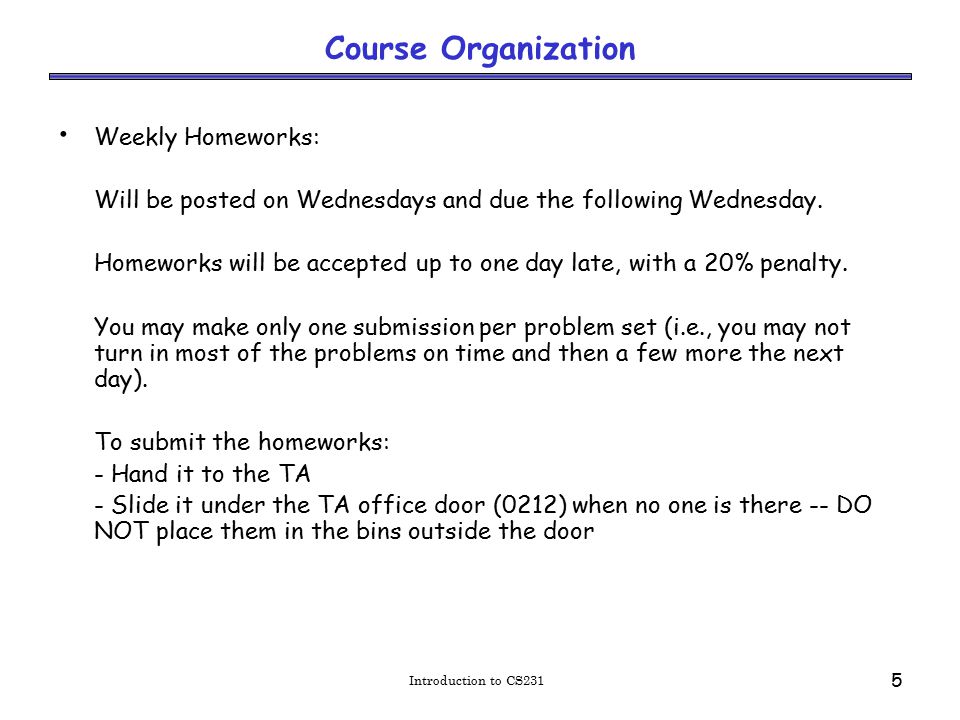 Course Organization

• Weekly Homeworks:

Will be posted on Wednesdays and due the following Wednesday.

Homeworks will be accepted up to one day late, with a 20% penalty.

You may make only one submission per problem set (i.e., you may not turn in most of the problems on time and then a few more the next day).

To submit the homeworks:
- Hand it to the TA
- Slide it under the TA office door (0212) when no one is there -- DO NOT place them in the bins outside the door

Introduction to CS231

5